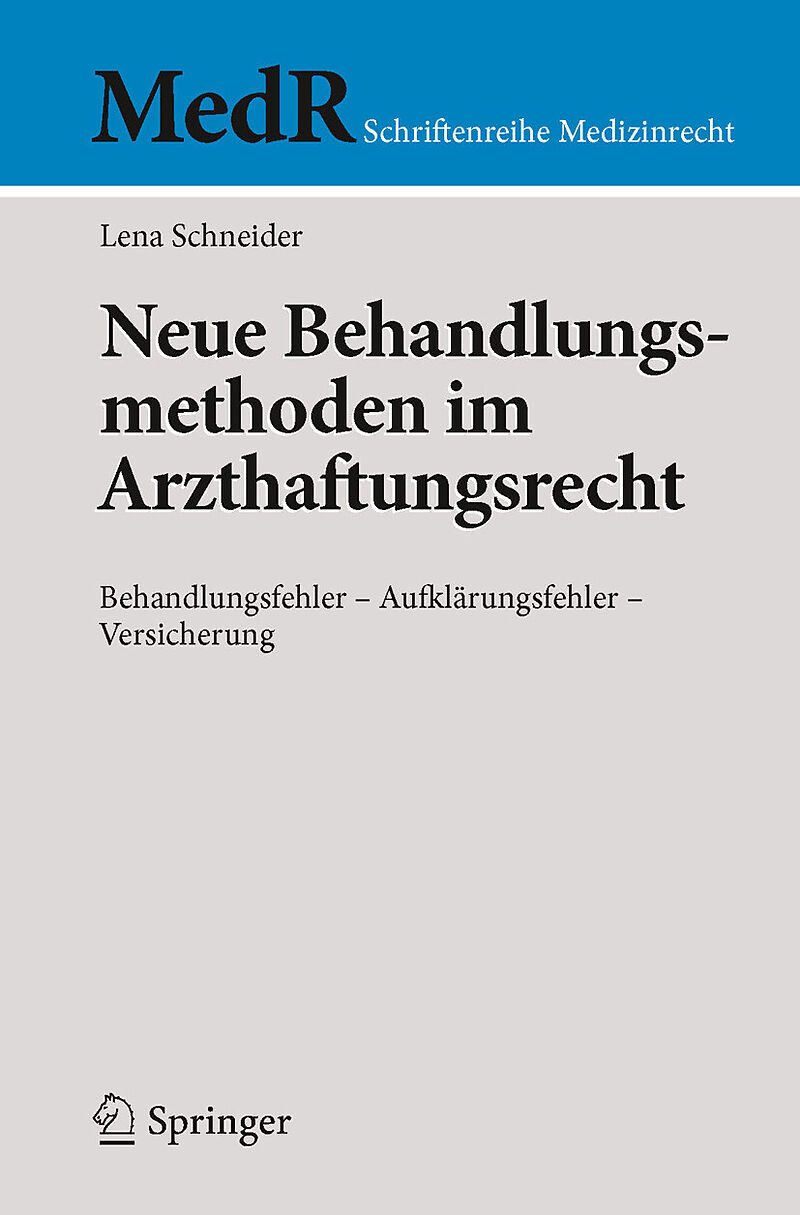 MedR Schriftenreihe Medizinrecht

Lena Schneider

Neue Behandlungsmethoden im Arzthaftungsrecht

Behandlungsfehler – Aufklärungsfehler – Versicherung

Springer